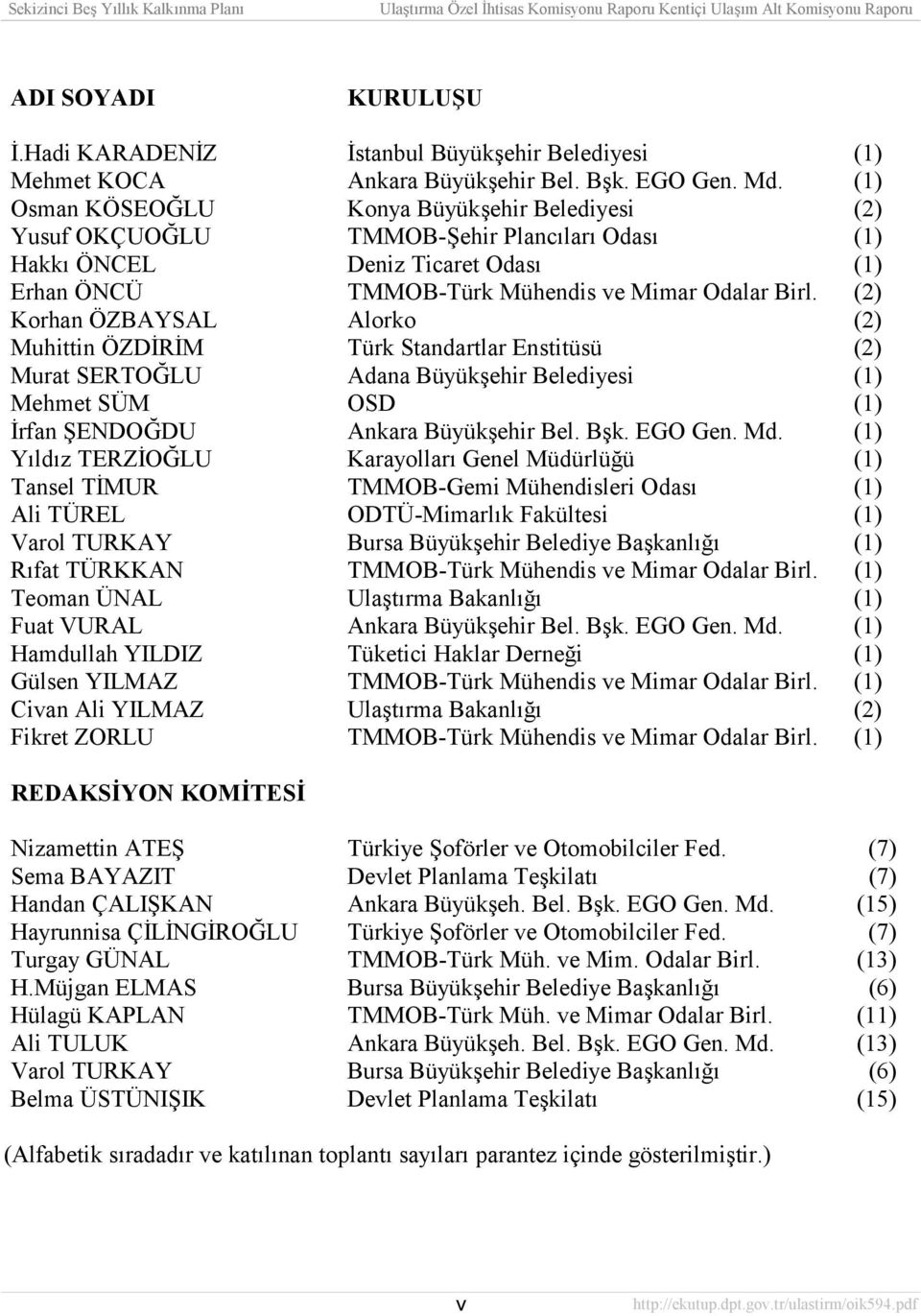 Sekizinci Beş Yıllık Kalkınma Planı Ulaştırma Özel İhtisas Komisyonu Raporu Kentiçi Ulaşım Alt Komisyonu Raporu

| ADI SOYADI | KURULUŞU | |
|---|---|---|
| İ.Hadi KARADENİZ | İstanbul Büyükşehir Belediyesi | (1) |
| Mehmet KOCA | Ankara Büyükşehir Bel. Bşk. EGO Gen. Md. | (1) |
| Osman KÖSEOĞLU | Konya Büyükşehir Belediyesi | (2) |
| Yusuf OKÇUOĞLU | TMMOB-Şehir Plancıları Odası | (1) |
| Hakkı ÖNCEL | Deniz Ticaret Odası | (1) |
| Erhan ÖNCÜ | TMMOB-Türk Mühendis ve Mimar Odalar Birl. | (2) |
| Korhan ÖZBAYSAL | Alorko | (2) |
| Muhittin ÖZDİRİM | Türk Standartlar Enstitüsü | (2) |
| Murat SERTOĞLU | Adana Büyükşehir Belediyesi | (1) |
| Mehmet SÜM | OSD | (1) |
| İrfan ŞENDOĞDU | Ankara Büyükşehir Bel. Bşk. EGO Gen. Md. | (1) |
| Yıldız TERZİOĞLU | Karayolları Genel Müdürlüğü | (1) |
| Tansel TİMUR | TMMOB-Gemi Mühendisleri Odası | (1) |
| Ali TÜREL | ODTÜ-Mimarlık Fakültesi | (1) |
| Varol TURKAY | Bursa Büyükşehir Belediye Başkanlığı | (1) |
| Rıfat TÜRKKAN | TMMOB-Türk Mühendis ve Mimar Odalar Birl. | (1) |
| Teoman ÜNAL | Ulaştırma Bakanlığı | (1) |
| Fuat VURAL | Ankara Büyükşehir Bel. Bşk. EGO Gen. Md. | (1) |
| Hamdullah YILDIZ | Tüketici Haklar Derneği | (1) |
| Gülsen YILMAZ | TMMOB-Türk Mühendis ve Mimar Odalar Birl. | (1) |
| Civan Ali YILMAZ | Ulaştırma Bakanlığı | (2) |
| Fikret ZORLU | TMMOB-Türk Mühendis ve Mimar Odalar Birl. | (1) |

REDAKSİYON KOMİTESİ

| | | |
|---|---|---|
| Nizamettin ATEŞ | Türkiye Şoförler ve Otomobilciler Fed. | (7) |
| Sema BAYAZIT | Devlet Planlama Teşkilatı | (7) |
| Handan ÇALIŞKAN | Ankara Büyükşeh. Bel. Bşk. EGO Gen. Md. | (15) |
| Hayrunnisa ÇİLİNGİROĞLU | Türkiye Şoförler ve Otomobilciler Fed. | (7) |
| Turgay GÜNAL | TMMOB-Türk Müh. ve Mim. Odalar Birl. | (13) |
| H.Müjgan ELMAS | Bursa Büyükşehir Belediye Başkanlığı | (6) |
| Hülagü KAPLAN | TMMOB-Türk Müh. ve Mimar Odalar Birl. | (11) |
| Ali TULUK | Ankara Büyükşeh. Bel. Bşk. EGO Gen. Md. | (13) |
| Varol TURKAY | Bursa Büyükşehir Belediye Başkanlığı | (6) |
| Belma ÜSTÜNIŞIK | Devlet Planlama Teşkilatı | (15) |

(Alfabetik sıradadır ve katılınan toplantı sayıları parantez içinde gösterilmiştir.)

v http://ekutup.dpt.gov.tr/ulastirm/oik594.pdf